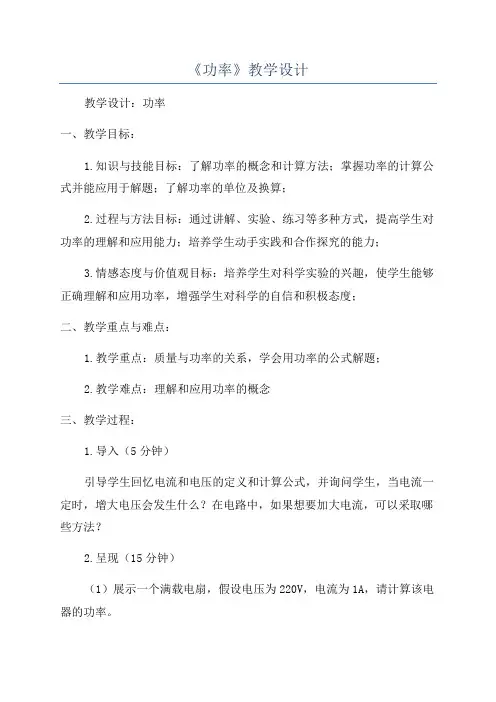 《功率》教学设计

教学设计：功率

一、教学目标：

1.知识与技能目标：了解功率的概念和计算方法；掌握功率的计算公式并能应用于解题；了解功率的单位及换算；

2.过程与方法目标：通过讲解、实验、练习等多种方式，提高学生对功率的理解和应用能力；培养学生动手实践和合作探究的能力；

3.情感态度与价值观目标：培养学生对科学实验的兴趣，使学生能够正确理解和应用功率，增强学生对科学的自信和积极态度；

二、教学重点与难点：

1.教学重点：质量与功率的关系，学会用功率的公式解题；

2.教学难点：理解和应用功率的概念

三、教学过程：

1.导入（5分钟）

引导学生回忆电流和电压的定义和计算公式，并询问学生，当电流一定时，增大电压会发生什么？在电路中，如果想要加大电流，可以采取哪些方法？

2.呈现（15分钟）

（1）展示一个满载电扇，假设电压为220V，电流为1A，请计算该电器的功率。